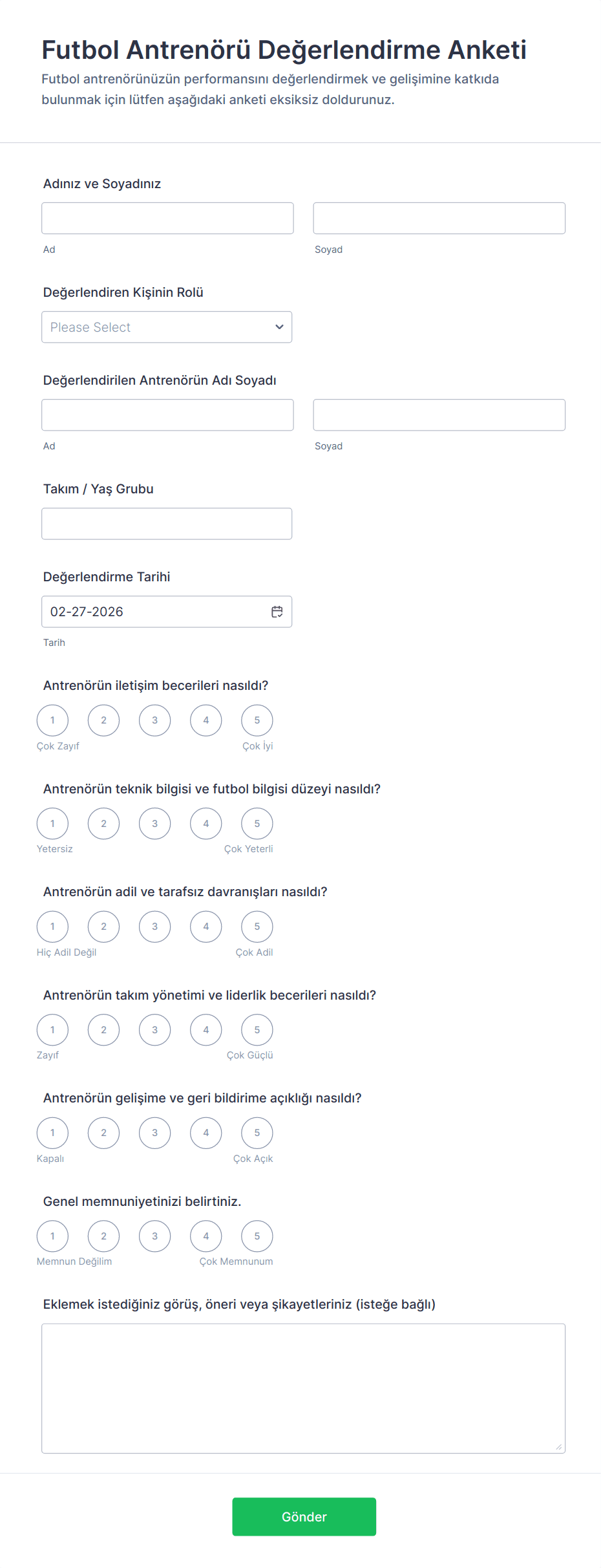 Futbol Antrenörü Değerlendirme Anketi

Futbol antrenörünüzün performansını değerlendirmek ve gelişimine katkıda bulunmak için lütfen aşağıdaki anketi eksiksiz doldurunuz.

Adınız ve Soyadınız

Ad

Soyad

Değerlendiren Kişinin Rolü

Please Select

Değerlendirilen Antrenörün Adı Soyadı

Ad

Soyad

Takım / Yaş Grubu

Değerlendirme Tarihi

02-27-2026

Tarih

Antrenörün iletişim becerileri nasıldı?

1 2 3 4 5

Çok Zayıf Çok İyi

Antrenörün teknik bilgisi ve futbol bilgisi düzeyi nasıldı?

1 2 3 4 5

Yetersiz Çok Yeterli

Antrenörün adil ve tarafsız davranışları nasıldı?

1 2 3 4 5

Hiç Adil Değil Çok Adil

Antrenörün takım yönetimi ve liderlik becerileri nasıldı?

1 2 3 4 5

Zayıf Çok Güçlü

Antrenörün gelişime ve geri bildirime açıklığı nasıldı?

1 2 3 4 5

Kapalı Çok Açık

Genel memnuniyetinizi belirtiniz.

1 2 3 4 5

Memnun Değilim Çok Memnunum

Eklemek istediğiniz görüş, öneri veya şikayetleriniz (isteğe bağlı)

Gönder